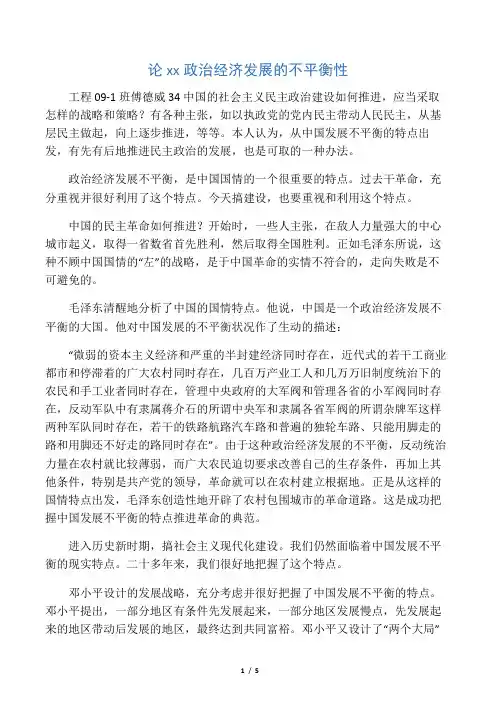 论 xx 政治经济发展的不平衡性

工程 09-1 班傅德威 34 中国的社会主义民主政治建设如何推进，应当采取怎样的战略和策略？有各种主张，如以执政党的党内民主带动人民民主，从基层民主做起，向上逐步推进，等等。本人认为，从中国发展不平衡的特点出发，有先有后地推进民主政治的发展，也是可取的一种办法。

政治经济发展不平衡，是中国国情的一个很重要的特点。过去干革命，充分重视并很好利用了这个特点。今天搞建设，也要重视和利用这个特点。

中国的民主革命如何推进？开始时，一些人主张，在敌人力量强大的中心城市起义，取得一省数省首先胜利，然后取得全国胜利。正如毛泽东所说，这种不顾中国国情的“左”的战略，是于中国革命的实情不符合的，走向失败是不可避免的。

毛泽东清醒地分析了中国的国情特点。他说，中国是一个政治经济发展不平衡的大国。他对中国发展的不平衡状况作了生动的描述：

“微弱的资本主义经济和严重的半封建经济同时存在，近代式的若干工商业都市和停滞着的广大农村同时存在，几百万产业工人和几万万旧制度统治下的农民和手工业者同时存在，管理中央政府的大军阀和管理各省的小军阀同时存在，反动军队中有隶属蒋介石的所谓中央军和隶属各省军阀的所谓杂牌军这样两种军队同时存在，若干的铁路航路汽车路和普通的独轮车路、只能用脚走的路和用脚还不好走的路同时存在”。由于这种政治经济发展的不平衡，反动统治力量在农村就比较薄弱，而广大农民迫切要求改善自己的生存条件，再加上其他条件，特别是共产党的领导，革命就可以在农村建立根据地。正是从这样的国情特点出发，毛泽东创造性地开辟了农村包围城市的革命道路。这是成功把握中国发展不平衡的特点推进革命的典范。

进入历史新时期，搞社会主义现代化建设。我们仍然面临着中国发展不平衡的现实特点。二十多年来，我们很好地把握了这个特点。

邓小平设计的发展战略，充分考虑并很好把握了中国发展不平衡的特点。邓小平提出，一部分地区有条件先发展起来，一部分地区发展慢点，先发展起来的地区带动后发展的地区，最终达到共同富裕。邓小平又设计了“两个大局”

1 / 5